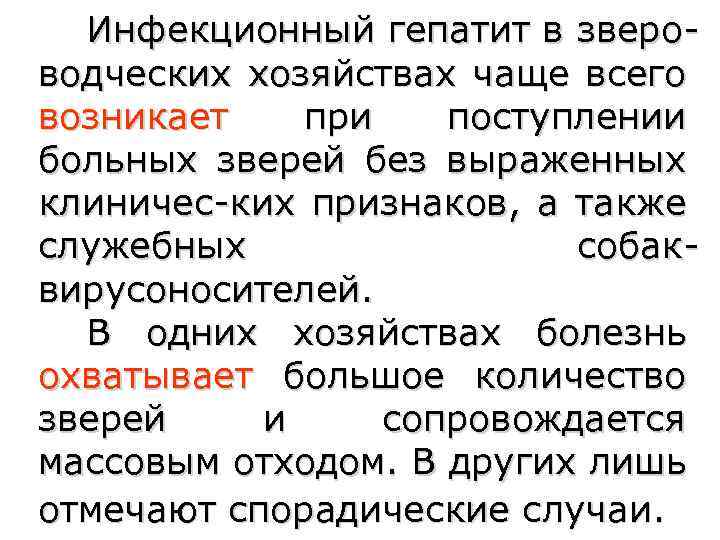 Инфекционный гепатит в звероводческих хозяйствах чаще всего возникает при поступлении больных зверей без выраженных клиничес-ких признаков, а также служебных собак-вирусоносителей.

В одних хозяйствах болезнь охватывает большое количество зверей и сопровождается массовым отходом. В других лишь отмечают спорадические случаи.